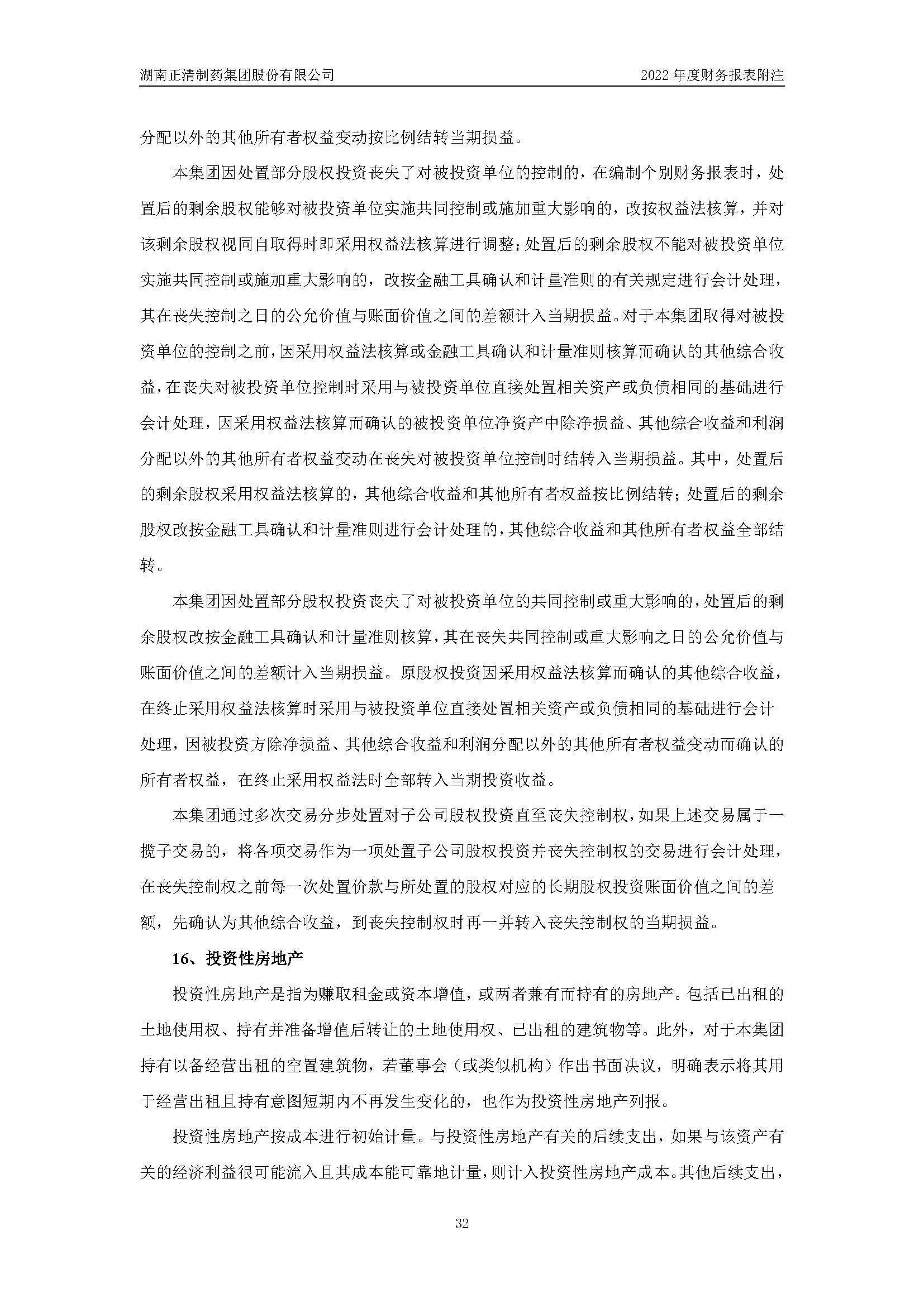 湖南正清制药集团股份有限公司

2022 年度财务报表附注

分配以外的其他所有者权益变动按比例结转当期损益。

本集团因处置部分股权投资丧失了对被投资单位的控制的，在编制个别财务报表时，处置后的剩余股权能够对被投资单位实施共同控制或施加重大影响的，改按权益法核算，并对该剩余股权视同自取得时即采用权益法核算进行调整；处置后的剩余股权不能对被投资单位实施共同控制或施加重大影响的，改按金融工具确认和计量准则的有关规定进行会计处理，其在丧失控制之日的公允价值与账面价值之间的差额计入当期损益。对于本集团取得对被投资单位的控制之前，因采用权益法核算或金融工具确认和计量准则核算而确认的其他综合收益，在丧失对被投资单位控制时采用与被投资单位直接处置相关资产或负债相同的基础进行会计处理，因采用权益法核算而确认的被投资单位净资产中除净损益、其他综合收益和利润分配以外的其他所有者权益变动在丧失对被投资单位控制时结转入当期损益。其中，处置后的剩余股权采用权益法核算的，其他综合收益和其他所有者权益按比例结转；处置后的剩余股权改按金融工具确认和计量准则进行会计处理的，其他综合收益和其他所有者权益全部结转。

本集团因处置部分股权投资丧失了对被投资单位的共同控制或重大影响的，处置后的剩余股权改按金融工具确认和计量准则核算，其在丧失共同控制或重大影响之日的公允价值与账面价值之间的差额计入当期损益。原股权投资因采用权益法核算而确认的其他综合收益，在终止采用权益法核算时采用与被投资单位直接处置相关资产或负债相同的基础进行会计处理，因被投资方除净损益、其他综合收益和利润分配以外的其他所有者权益变动而确认的所有者权益，在终止采用权益法时全部转入当期投资收益。

本集团通过多次交易分步处置对子公司股权投资直至丧失控制权，如果上述交易属于一揽子交易的，将各项交易作为一项处置子公司股权投资并丧失控制权的交易进行会计处理，在丧失控制权之前每一次处置价款与所处置的股权对应的长期股权投资账面价值之间的差额，先确认为其他综合收益，到丧失控制权时再一并转入丧失控制权的当期损益。

16、投资性房地产

投资性房地产是指为赚取租金或资本增值，或两者兼有而持有的房地产。包括已出租的土地使用权、持有并准备增值后转让的土地使用权、已出租的建筑物等。此外，对于本集团持有以备经营出租的空置建筑物，若董事会（或类似机构）作出书面决议，明确表示将其用于经营出租且持有意图短期内不再发生变化的，也作为投资性房地产列报。

投资性房地产按成本进行初始计量。与投资性房地产有关的后续支出，如果与该资产有关的经济利益很可能流入且其成本能可靠地计量，则计入投资性房地产成本。其他后续支出，

32